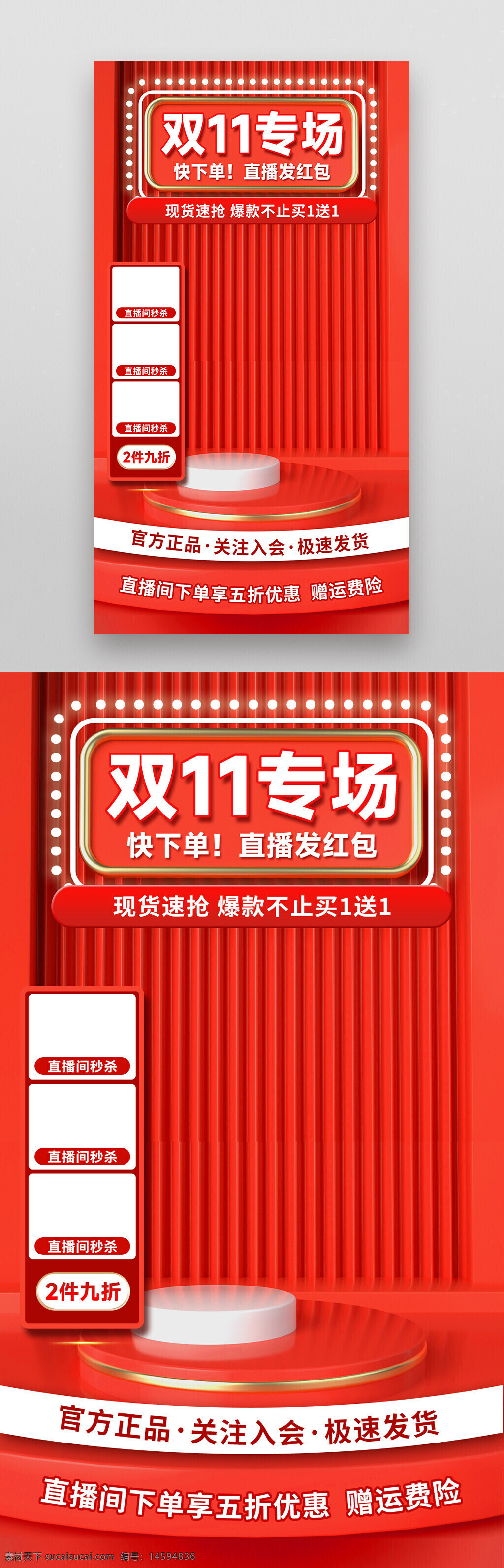 双11专场
快下单！直播发红包
现货速抢 爆款不止买1送1
直播间秒杀
直播间秒杀
直播间秒杀
2件九折
官方正品·关注入会·极速发货
直播间下单享五折优惠 赠运费险

双11专场
快下单！直播发红包
现货速抢 爆款不止买1送1
直播间秒杀
直播间秒杀
直播间秒杀
2件九折
官方正品·关注入会·极速发货
直播间下单享五折优惠 赠运费险

素材天下 sucaisucai.com 编号：14594836